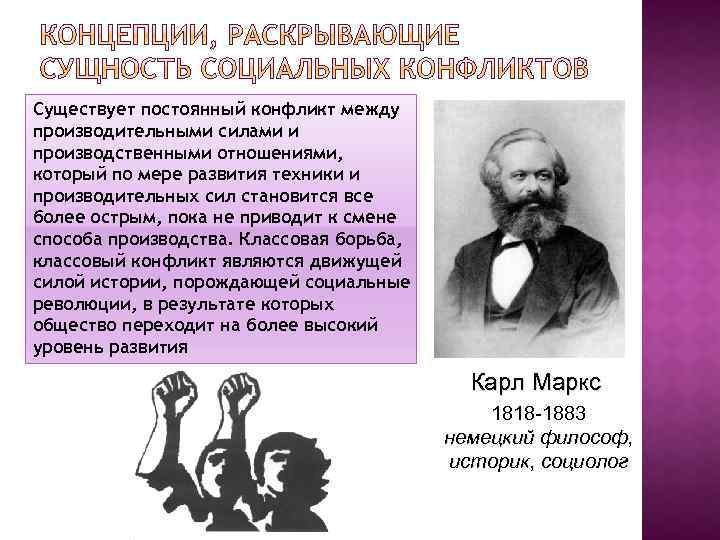 КОНЦЕПЦИИ, РАСКРЫВАЮЩИЕ СУЩНОСТЬ СОЦИАЛЬНЫХ КОНФЛИКТОВ

Существует постоянный конфликт между производительными силами и производственными отношениями, который по мере развития техники и производительных сил становится все более острым, пока не приводит к смене способа производства. Классовая борьба, классовый конфликт являются движущей силой истории, порождающей социальные революции, в результате которых общество переходит на более высокий уровень развития

Карл Маркс
1818-1883
немецкий философ, историк, социолог